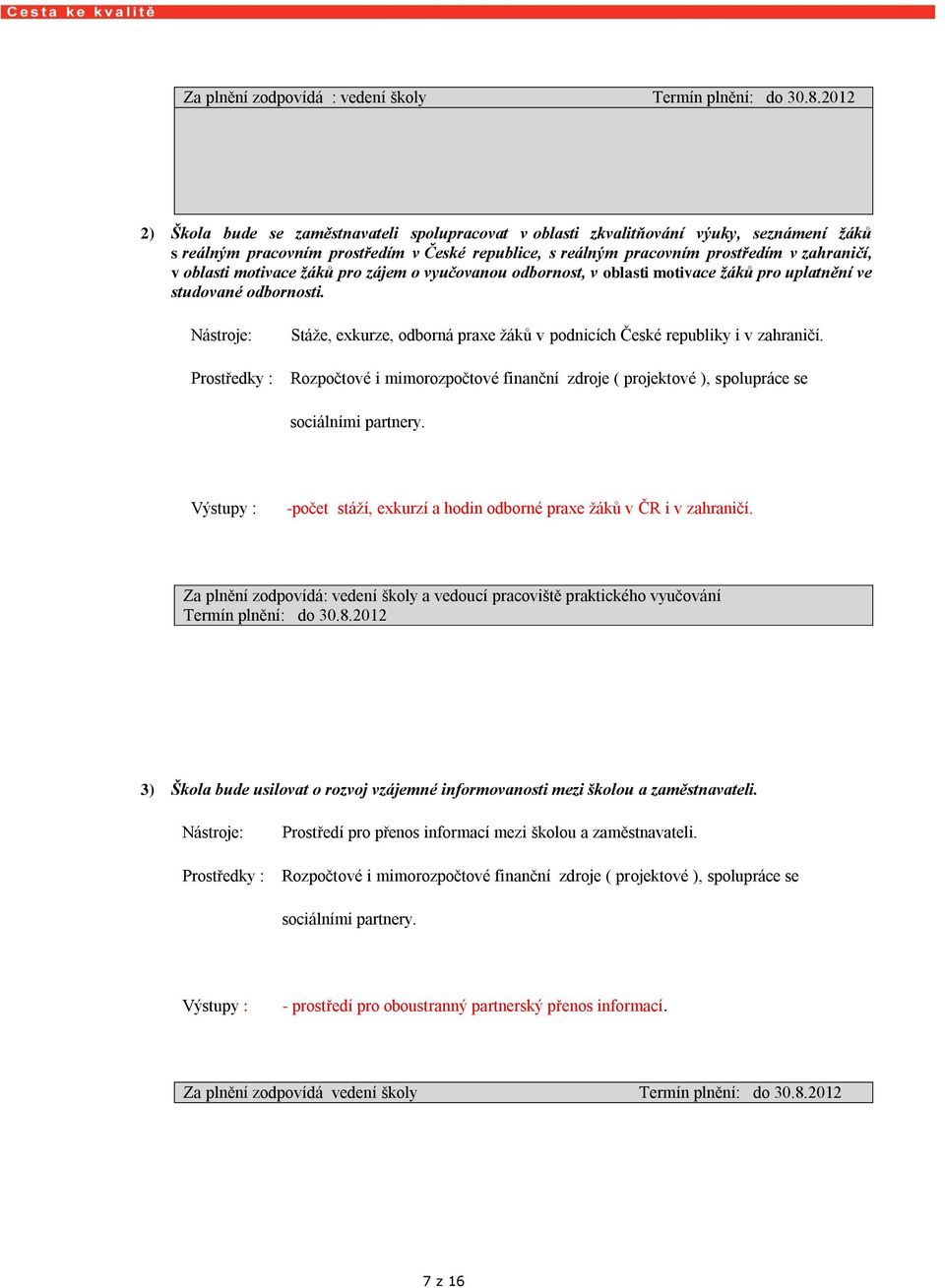 Cesta ke kvalitě

Za plnění zodpovídá : vedení školy Termín plnění: do 30.8.2012

2) Škola bude se zaměstnavateli spolupracovat v oblasti zkvalitňování výuky, seznámení žáků s reálným pracovním prostředím v České republice, s reálným pracovním prostředím v zahraničí, v oblasti motivace žáků pro zájem o vyučovanou odbornost, v oblasti motivace žáků pro uplatnění ve studované odbornosti.

Nástroje: Stáže, exkurze, odborná praxe žáků v podnicích České republiky i v zahraničí.

Prostředky : Rozpočtové i mimorozpočtové finanční zdroje ( projektové ), spolupráce se sociálními partnery.

Výstupy : -počet stáží, exkurzí a hodin odborné praxe žáků v ČR i v zahraničí.

Za plnění zodpovídá: vedení školy a vedoucí pracoviště praktického vyučování
Termín plnění: do 30.8.2012

3) Škola bude usilovat o rozvoj vzájemné informovanosti mezi školou a zaměstnavateli.

Nástroje: Prostředí pro přenos informací mezi školou a zaměstnavateli.

Prostředky : Rozpočtové i mimorozpočtové finanční zdroje ( projektové ), spolupráce se sociálními partnery.

Výstupy : - prostředí pro oboustranný partnerský přenos informací.

Za plnění zodpovídá vedení školy Termín plnění: do 30.8.2012

7 z 16